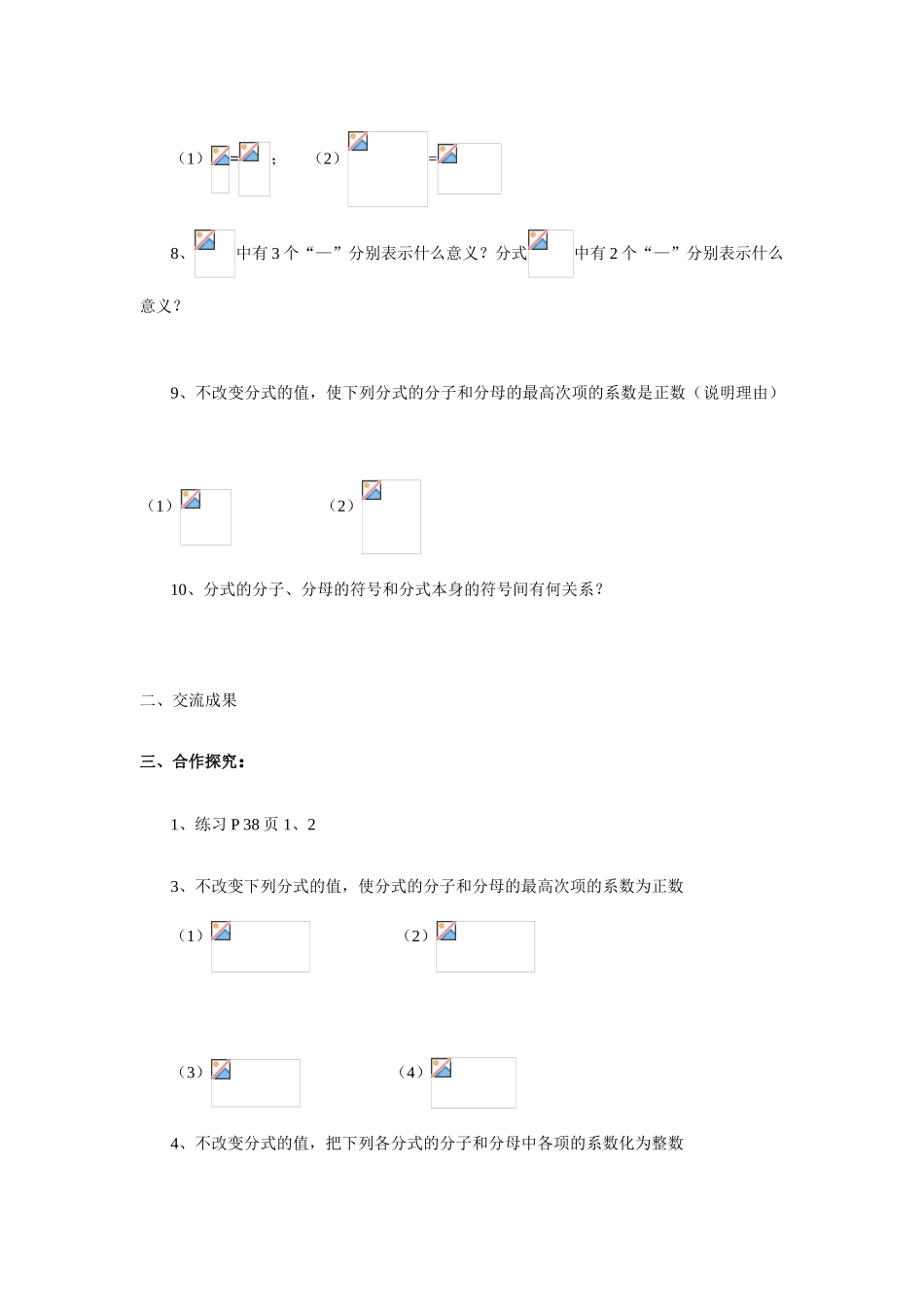 （1）=；　（2）=

8、中有 3 个“—”分别表示什么意义？分式中有 2 个“—”分别表示什么意义？

9、不改变分式的值，使下列分式的分子和分母的最高次项的系数是正数（说明理由）

（1）　（2）

10、分式的分子、分母的符号和分式本身的符号间有何关系？

二、交流成果

三、合作探究：

1、练习 P 38 页 1、2

3、不改变下列分式的值，使分式的分子和分母的最高次项的系数为正数

（1）　（2）

（3）　（4）

4、不改变分式的值，把下列各分式的分子和分母中各项的系数化为整数